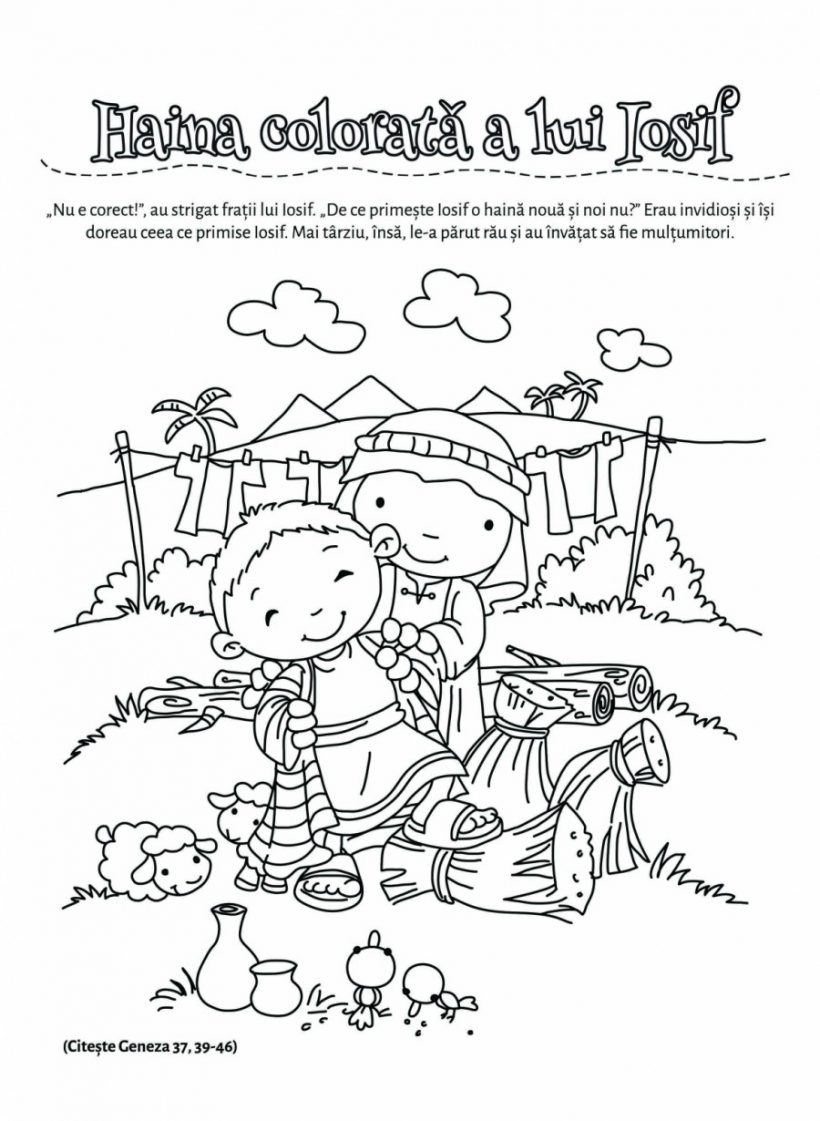 Haina colorată a lui Iosif

„Nu e corect!", au strigat frații lui Iosif. „De ce primește Iosif o haină nouă și noi nu?" Erau invidioși și își doreau ceea ce primise Iosif. Mai târziu, însă, le-a părut rău și au învățat să fie mulțumitori.

(Citește Geneza 37, 39-46)